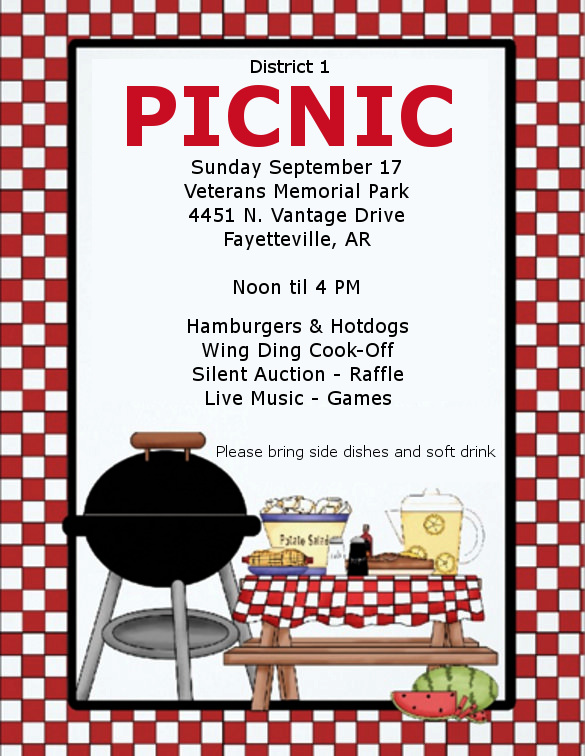 District 1

PICNIC

Sunday September 17
Veterans Memorial Park
4451 N. Vantage Drive
Fayetteville, AR

Noon til 4 PM

Hamburgers & Hotdogs
Wing Ding Cook-Off
Silent Auction - Raffle
Live Music - Games

Please bring side dishes and soft drink

Potato Salad